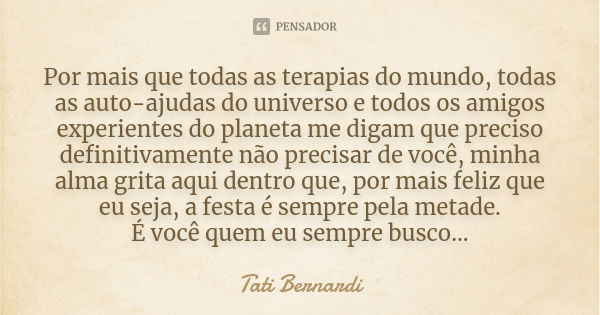 PENSADOR

Por mais que todas as terapias do mundo, todas as auto-ajudas do universo e todos os amigos experientes do planeta me digam que preciso definitivamente não precisar de você, minha alma grita aqui dentro que, por mais feliz que eu seja, a festa é sempre pela metade.
É você quem eu sempre busco...

Tati Bernardi